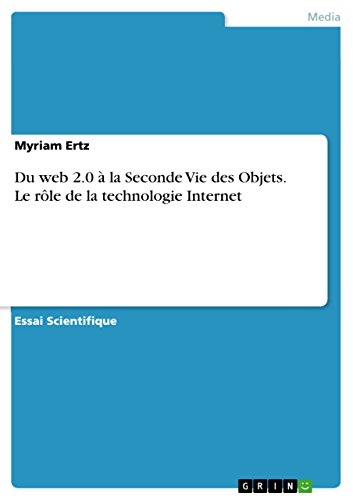 Media

Myriam Ertz

Du web 2.0 à la Seconde Vie des Objets. Le rôle de la technologie Internet

Essai Scientifique

GRIN